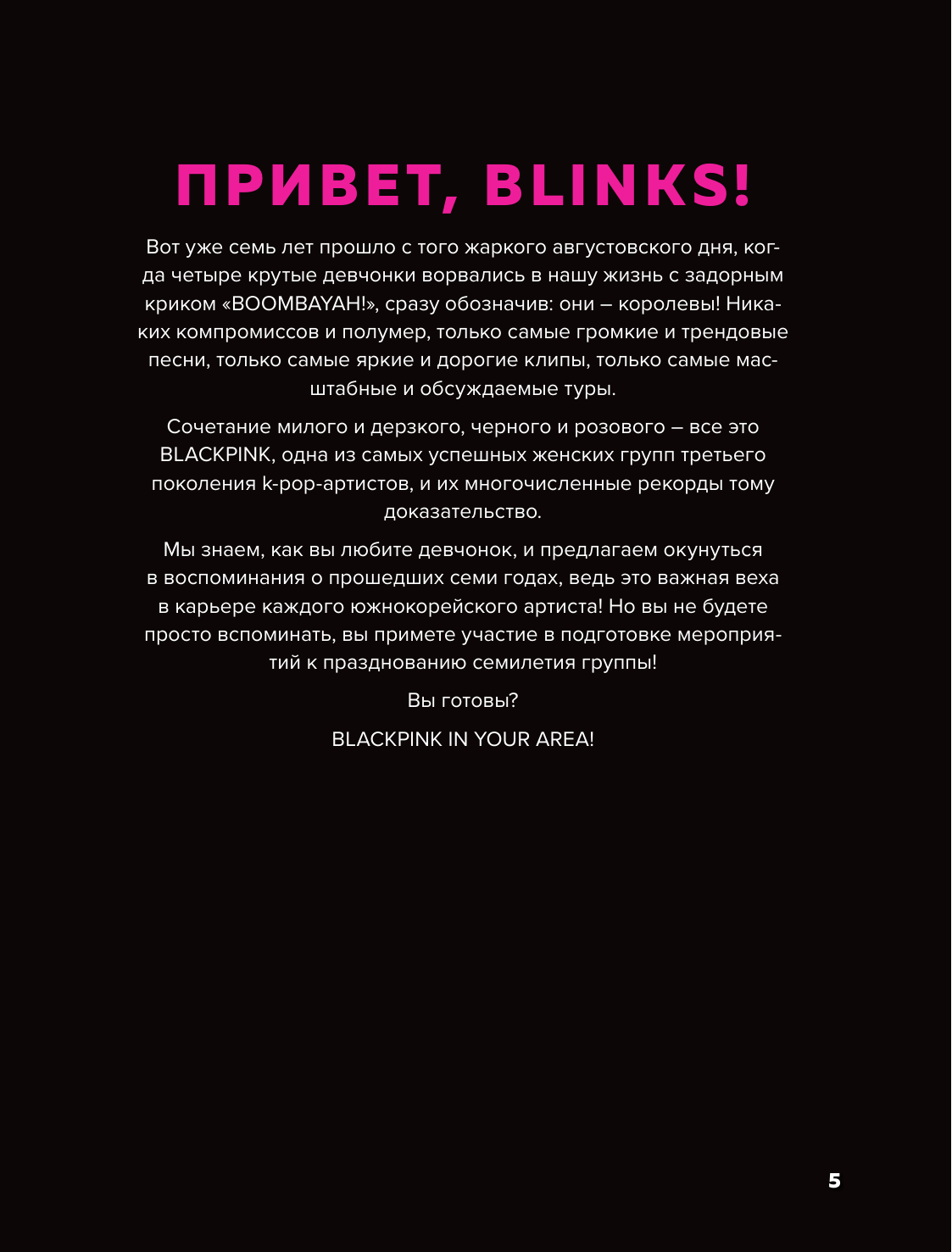 ПРИВЕТ, BLINKS!

Вот уже семь лет прошло с того жаркого августовского дня, когда четыре крутые девчонки ворвались в нашу жизнь с задорным криком «BOOMBAYAH!», сразу обозначив: они – королевы! Никаких компромиссов и полумер, только самые громкие и трендовые песни, только самые яркие и дорогие клипы, только самые масштабные и обсуждаемые туры.

Сочетание милого и дерзкого, черного и розового – все это BLACKPINK, одна из самых успешных женских групп третьего поколения k-pop-артистов, и их многочисленные рекорды тому доказательство.

Мы знаем, как вы любите девчонок, и предлагаем окунуться в воспоминания о прошедших семи годах, ведь это важная веха в карьере каждого южнокорейского артиста! Но вы не будете просто вспоминать, вы примете участие в подготовке мероприятий к празднованию семилетия группы!

Вы готовы?

BLACKPINK IN YOUR AREA!

5